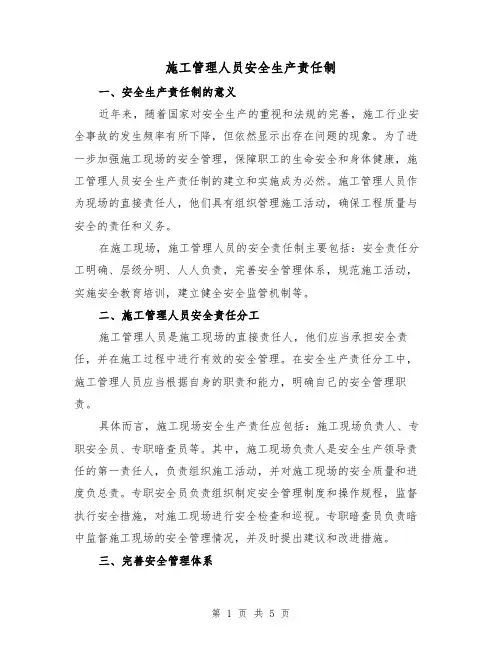 施工管理人员安全生产责任制

一、安全生产责任制的意义

近年来，随着国家对安全生产的重视和法规的完善，施工行业安全事故的发生频率有所下降，但依然显示出存在问题的现象。为了进一步加强施工现场的安全管理，保障职工的生命安全和身体健康，施工管理人员安全生产责任制的建立和实施成为必然。施工管理人员作为现场的直接责任人，他们具有组织管理施工活动，确保工程质量与安全的责任和义务。

在施工现场，施工管理人员的安全责任制主要包括：安全责任分工明确、层级分明、人人负责，完善安全管理体系，规范施工活动，实施安全教育培训，建立健全安全监管机制等。

二、施工管理人员安全责任分工

施工管理人员是施工现场的直接责任人，他们应当承担安全责任，并在施工过程中进行有效的安全管理。在安全生产责任分工中，施工管理人员应当根据自身的职责和能力，明确自己的安全管理职责。

具体而言，施工现场安全生产责任应包括：施工现场负责人、专职安全员、专职暗查员等。其中，施工现场负责人是安全生产领导责任的第一责任人，负责组织施工活动，并对施工现场的安全质量和进度负总责。专职安全员负责组织制定安全管理制度和操作规程，监督执行安全措施，对施工现场进行安全检查和巡视。专职暗查员负责暗中监督施工现场的安全管理情况，并及时提出建议和改进措施。

三、完善安全管理体系

第 1 页 共 5 页